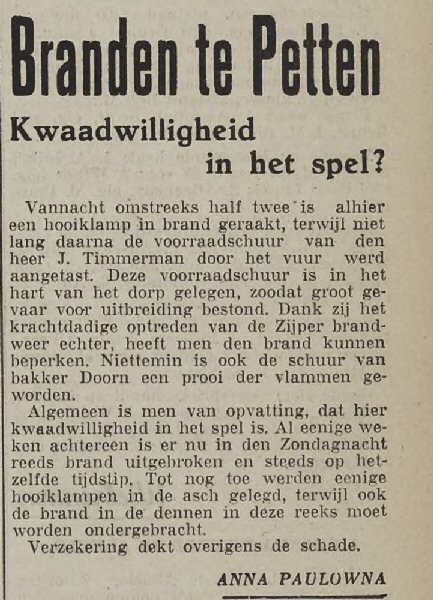 Branden te Petten

Kwaadwilligheid in het spel?

Vannacht omstreeks half twee is alhier een hooiklamp in brand geraakt, terwijl niet lang daarna de voorraadschuur van den heer J. Timmerman door het vuur werd aangetast. Deze voorraadschuur is in het hart van het dorp gelegen, zoodat groot gevaar voor uitbreiding bestond. Dank zij het krachtdadige optreden van de Zijper brandweer echter, heeft men den brand kunnen beperken. Niettemin is ook de schuur van bakker Doorn een prooi der vlammen geworden.

Algemeen is men van opvatting, dat hier kwaadwilligheid in het spel is. Al eenige weken achtereen is er nu in den Zondagnacht reeds brand uitgebroken en steeds op hetzelfde tijdstip. Tot nog toe werden eenige hooiklampen in de asch gelegd, terwijl ook de brand in de dennen in deze reeks moet worden ondergebracht.

Verzekering dekt overigens de schade.

ANNA PAULOWNA